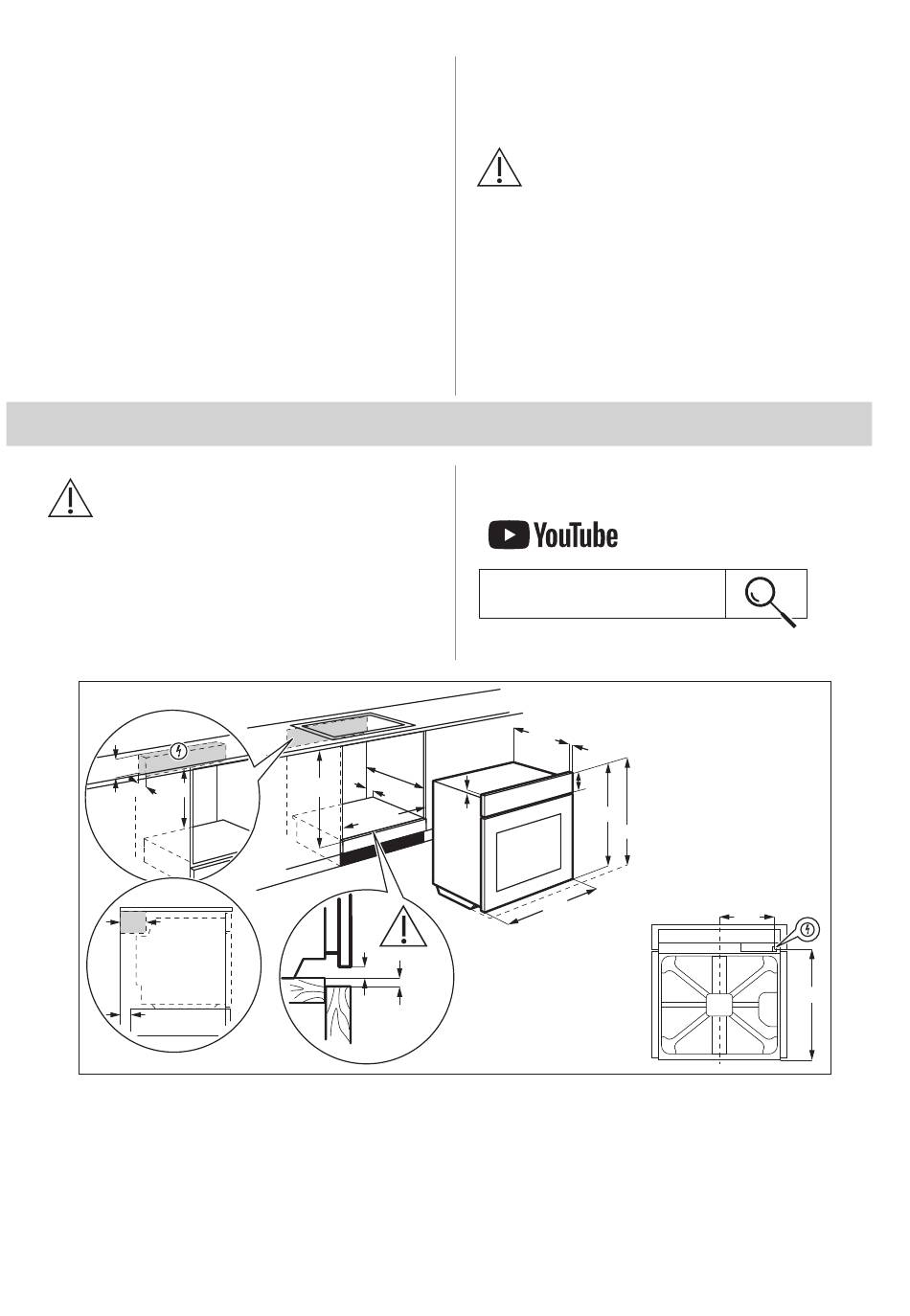 YouTube